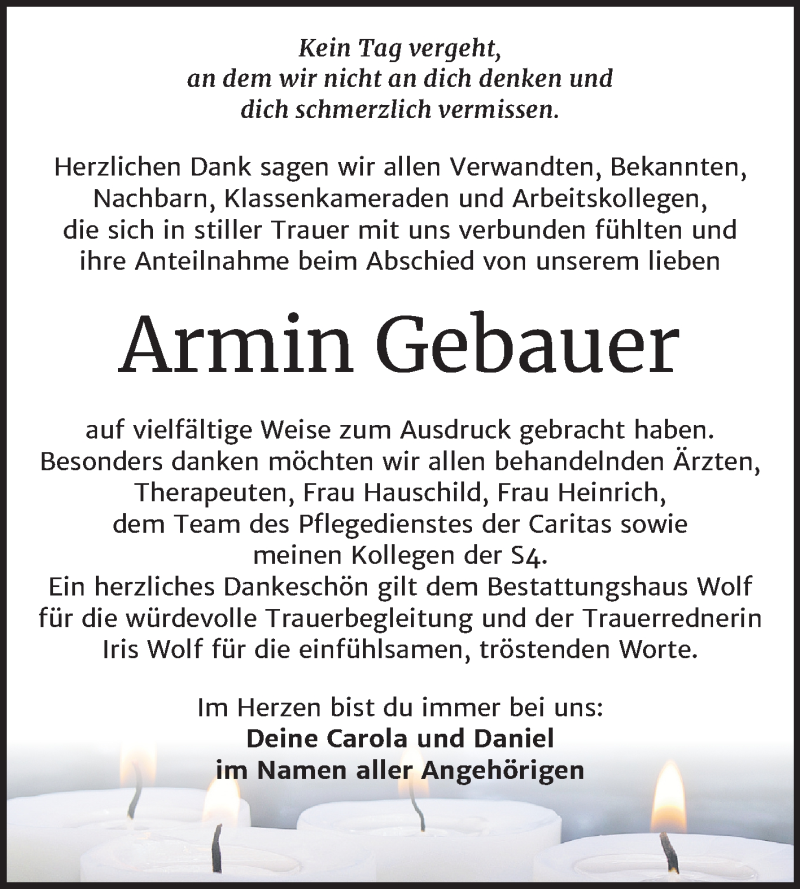 Kein Tag vergeht,
an dem wir nicht an dich denken und
dich schmerzlich vermissen.

Herzlichen Dank sagen wir allen Verwandten, Bekannten, Nachbarn, Klassenkameraden und Arbeitskollegen, die sich in stiller Trauer mit uns verbunden fühlten und ihre Anteilnahme beim Abschied von unserem lieben

Armin Gebauer

auf vielfältige Weise zum Ausdruck gebracht haben. Besonders danken möchten wir allen behandelnden Ärzten, Therapeuten, Frau Hauschild, Frau Heinrich, dem Team des Pflegedienstes der Caritas sowie meinen Kollegen der S4.
Ein herzliches Dankeschön gilt dem Bestattungshaus Wolf für die würdevolle Trauerbegleitung und der Trauerrednerin Iris Wolf für die einfühlsamen, tröstenden Worte.

Im Herzen bist du immer bei uns:
Deine Carola und Daniel
im Namen aller Angehörigen